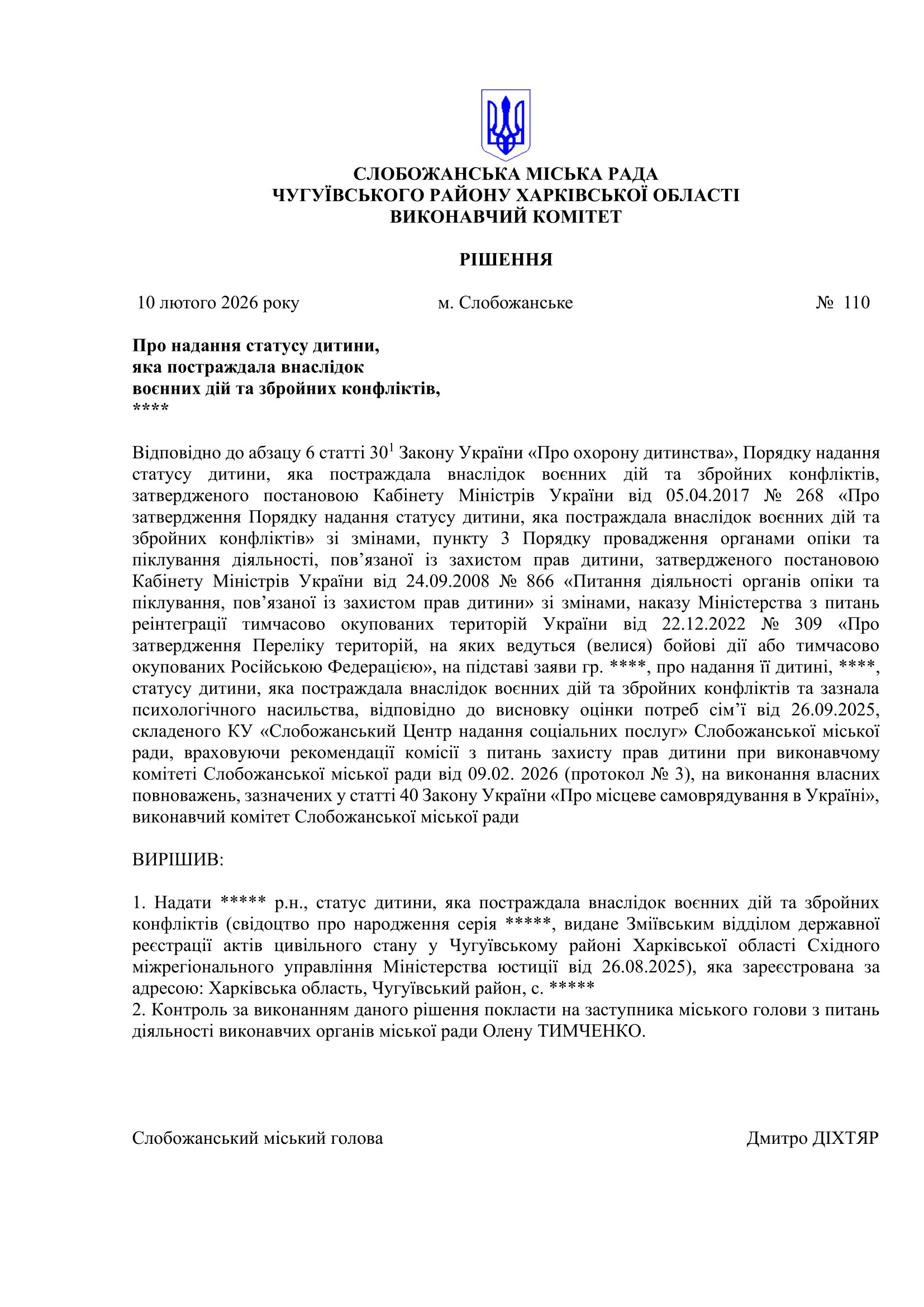 СЛОБОЖАНСЬКА МІСЬКА РАДА
ЧУГУЇВСЬКОГО РАЙОНУ ХАРКІВСЬКОЇ ОБЛАСТІ
ВИКОНАВЧИЙ КОМІТЕТ

РІШЕННЯ

10 лютого 2026 року м. Слобожанське № 110

Про надання статусу дитини, яка постраждала внаслідок воєнних дій та збройних конфліктів, ****

Відповідно до абзацу 6 статті $30^1$ Закону України «Про охорону дитинства», Порядку надання статусу дитини, яка постраждала внаслідок воєнних дій та збройних конфліктів, затвердженого постановою Кабінету Міністрів України від 05.04.2017 № 268 «Про затвердження Порядку надання статусу дитини, яка постраждала внаслідок воєнних дій та збройних конфліктів» зі змінами, пункту 3 Порядку провадження органами опіки та піклування діяльності, пов’язаної із захистом прав дитини, затвердженого постановою Кабінету Міністрів України від 24.09.2008 № 866 «Питання діяльності органів опіки та піклування, пов’язаної із захистом прав дитини» зі змінами, наказу Міністерства з питань реінтеграції тимчасово окупованих територій України від 22.12.2022 № 309 «Про затвердження Переліку територій, на яких ведуться (велися) бойові дії або тимчасово окупованих Російською Федерацією», на підставі заяви гр. ****, про надання її дитині, ****, статусу дитини, яка постраждала внаслідок воєнних дій та збройних конфліктів та зазнала психологічного насильства, відповідно до висновку оцінки потреб сім’ї від 26.09.2025, складеного КУ «Слобожанський Центр надання соціальних послуг» Слобожанської міської ради, враховуючи рекомендації комісії з питань захисту прав дитини при виконавчому комітеті Слобожанської міської ради від 09.02. 2026 (протокол № 3), на виконання власних повноважень, зазначених у статті 40 Закону України «Про місцеве самоврядування в Україні», виконавчий комітет Слобожанської міської ради

ВИРІШИВ:

1. Надати ***** р.н., статус дитини, яка постраждала внаслідок воєнних дій та збройних конфліктів (свідоцтво про народження серія *****, видане Зміївським відділом державної реєстрації актів цивільного стану у Чугуївському районі Харківської області Східного міжрегіонального управління Міністерства юстиції від 26.08.2025), яка зареєстрована за адресою: Харківська область, Чугуївський район, с. *****
2. Контроль за виконанням даного рішення покласти на заступника міського голови з питань діяльності виконавчих органів міської ради Олену ТИМЧЕНКО.

Слобожанський міський голова Дмитро ДІХТЯР